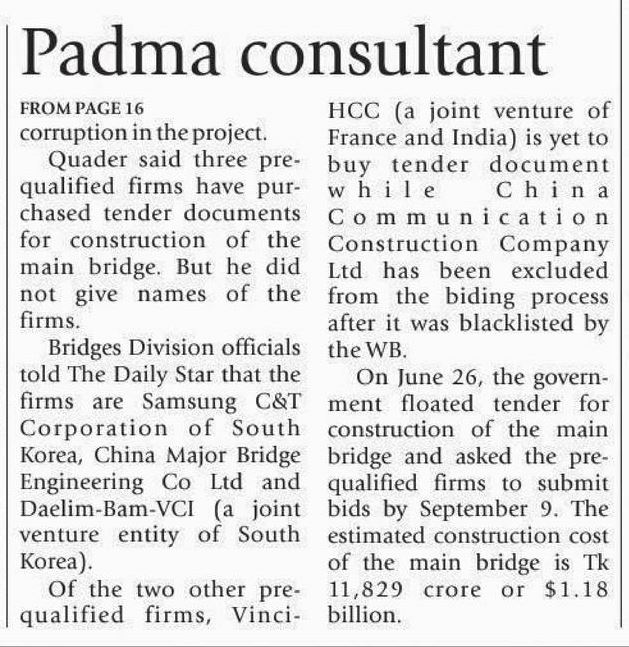 Padma consultant

FROM PAGE 16

corruption in the project.

Quader said three prequalified firms have purchased tender documents for construction of the main bridge. But he did not give names of the firms.

Bridges Division officials told The Daily Star that the firms are Samsung C&T Corporation of South Korea, China Major Bridge Engineering Co Ltd and Daelim-Bam-VCI (a joint venture entity of South Korea).

Of the two other prequalified firms, Vinci-HCC (a joint venture of France and India) is yet to buy tender document while China Communication Construction Company Ltd has been excluded from the biding process after it was blacklisted by the WB.

On June 26, the government floated tender for construction of the main bridge and asked the prequalified firms to submit bids by September 9. The estimated construction cost of the main bridge is Tk 11,829 crore or $1.18 billion.